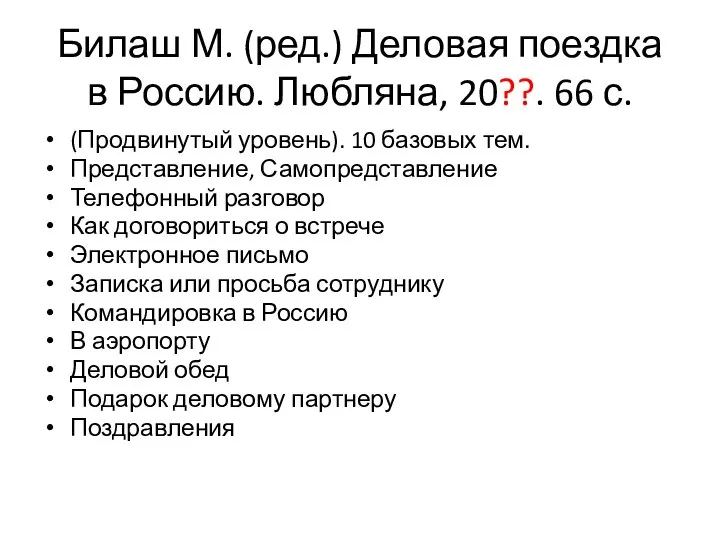 Билаш М. (ред.) Деловая поездка в Россию. Любляна, 20??. 66 с.

• (Продвинутый уровень). 10 базовых тем.
• Представление, Самопредставление
• Телефонный разговор
• Как договориться о встрече
• Электронное письмо
• Записка или просьба сотруднику
• Командировка в Россию
• В аэропорту
• Деловой обед
• Подарок деловому партнеру
• Поздравления